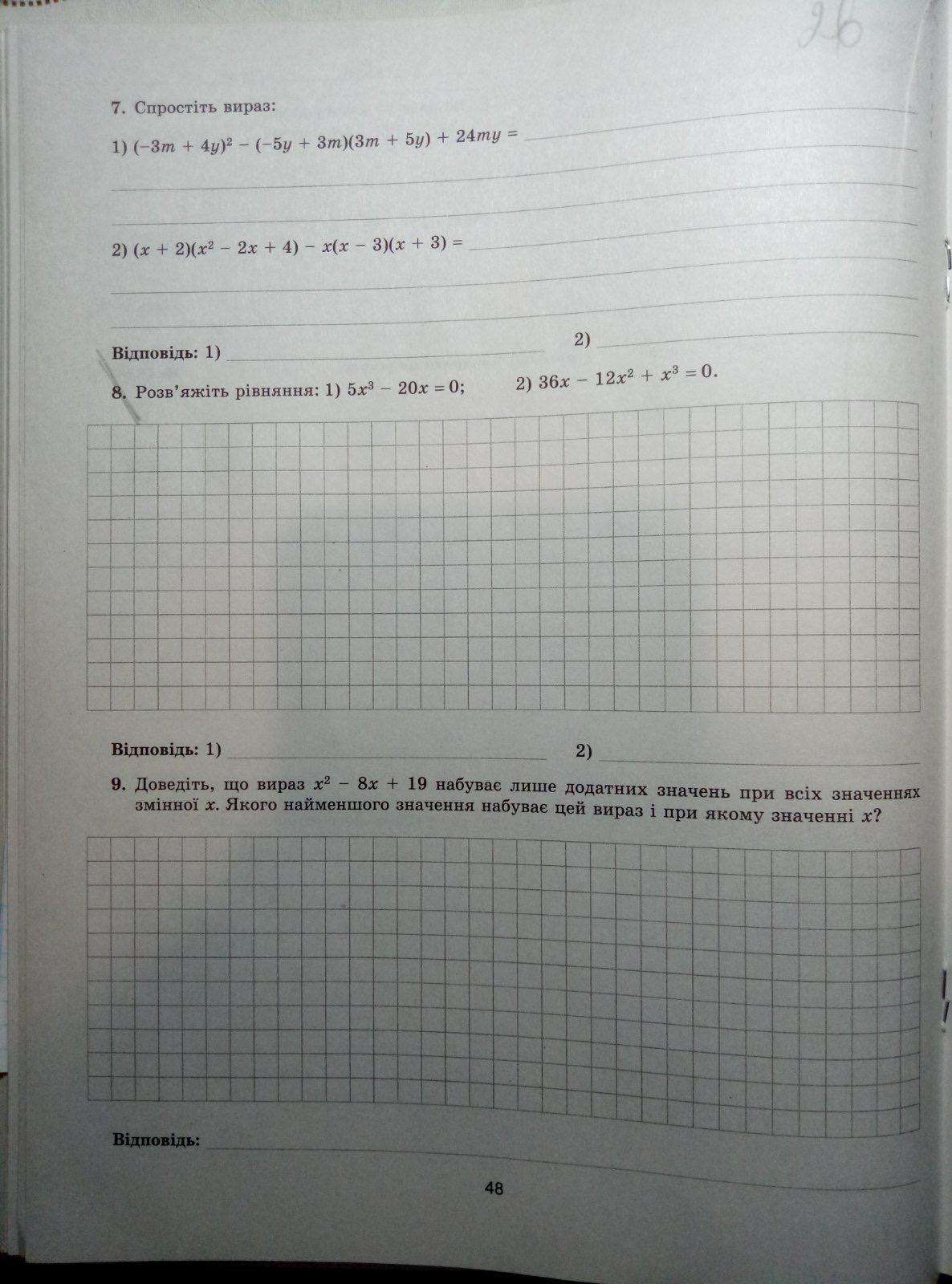 26

7. Спростіть вираз:

1) $(-3m + 4y)^2 - (-5y + 3m)(3m + 5y) + 24my =$

2) $(x + 2)(x^2 - 2x + 4) - x(x - 3)(x + 3) =$

Відповідь: 1) 2)

8. Розв'яжіть рівняння: 1) $5x^3 - 20x = 0$; 2) $36x - 12x^2 + x^3 = 0$.

Відповідь: 1) 2)

9. Доведіть, що вираз $x^2 - 8x + 19$ набуває лише додатних значень при всіх значеннях змінної $x$. Якого найменшого значення набуває цей вираз і при якому значенні $x$?

Відповідь:

48